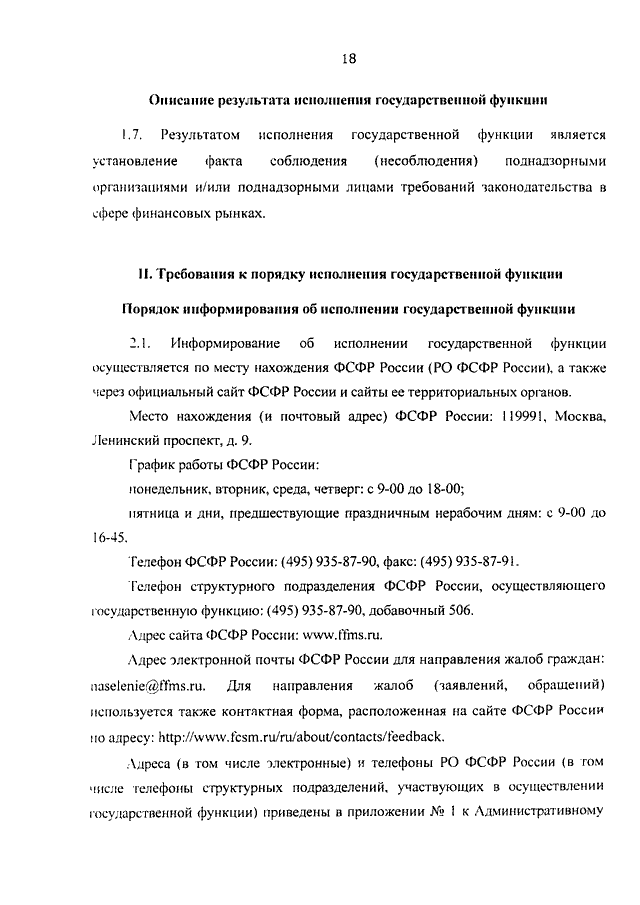 18

Описание результата исполнения государственной функции

1.7. Результатом исполнения государственной функции является установление факта соблюдения (несоблюдения) поднадзорными организациями и/или поднадзорными лицами требований законодательства в сфере финансовых рынках.

II. Требования к порядку исполнения государственной функции

Порядок информирования об исполнении государственной функции

2.1. Информирование об исполнении государственной функции осуществляется по месту нахождения ФСФР России (РО ФСФР России), а также через официальный сайт ФСФР России и сайты ее территориальных органов.

Место нахождения (и почтовый адрес) ФСФР России: 119991, Москва, Ленинский проспект, д. 9.

График работы ФСФР России:

понедельник, вторник, среда, четверг: с 9-00 до 18-00;

пятница и дни, предшествующие праздничным нерабочим дням: с 9-00 до 16-45.

Телефон ФСФР России: (495) 935-87-90, факс: (495) 935-87-91.

Телефон структурного подразделения ФСФР России, осуществляющего государственную функцию: (495) 935-87-90, добавочный 506.

Адрес сайта ФСФР России: www.ffms.ru.

Адрес электронной почты ФСФР России для направления жалоб граждан: naselenie@ffms.ru. Для направления жалоб (заявлений, обращений) используется также контактная форма, расположенная на сайте ФСФР России по адресу: http://www.fcsm.ru/ru/about/contacts/feedback.

Адреса (в том числе электронные) и телефоны РО ФСФР России (в том числе телефоны структурных подразделений, участвующих в осуществлении государственной функции) приведены в приложении № 1 к Административному